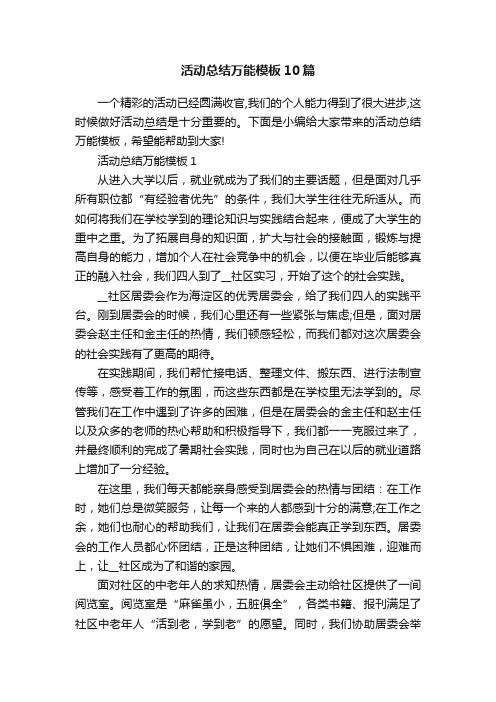 活动总结万能模板10篇

一个精彩的活动已经圆满收官,我们的个人能力得到了很大进步,这时候做好活动总结是十分重要的。下面是小编给大家带来的活动总结万能模板，希望能帮助到大家!

活动总结万能模板1

从进入大学以后，就业就成为了我们的主要话题，但是面对几乎所有职位都“有经验者优先”的条件，我们大学生往往无所适从。而如何将我们在学校学到的理论知识与实践结合起来，便成了大学生的重中之重。为了拓展自身的知识面，扩大与社会的接触面，锻炼与提高自身的能力，增加个人在社会竞争中的机会，以便在毕业后能够真正的融入社会，我们四人到了__社区实习，开始了这个的社会实践。

__社区居委会作为海淀区的优秀居委会，给了我们四人的实践平台。刚到居委会的时候，我们心里还有一些紧张与焦虑;但是，面对居委会赵主任和金主任的热情，我们顿感轻松，而我们都对这次居委会的社会实践有了更高的期待。

在实践期间，我们帮忙接电话、整理文件、搬东西、进行法制宣传等，感受着工作的氛围，而这些东西都是在学校里无法学到的。尽管我们在工作中遇到了许多的困难，但是在居委会的金主任和赵主任以及众多的老师的热心帮助和积极指导下，我们都一一克服过来了，并最终顺利的完成了暑期社会实践，同时也为自己在以后的就业道路上增加了一分经验。

在这里，我们每天都能亲身感受到居委会的热情与团结：在工作时，她们总是微笑服务，让每一个来的人都感到十分的满意;在工作之余，她们也耐心的帮助我们，让我们在居委会能真正学到东西。居委会的工作人员都心怀团结，正是这种团结，让她们不惧困难，迎难而上，让__社区成为了和谐的家园。

面对社区的中老年人的求知热情，居委会主动给社区提供了一间阅览室。阅览室是“麻雀虽小，五脏俱全”，各类书籍、报刊满足了社区中老年人“活到老，学到老”的愿望。同时，我们协助居委会举